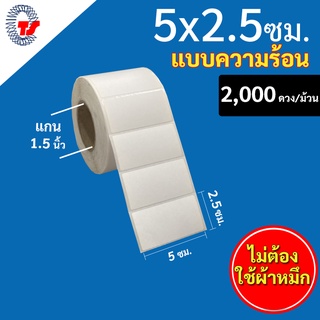 TS

5x2.5ซม.
แบบความร้อน

2,000 ดวง/ม้วน

แกน
1.5 นิ้ว

2.5 ซม.

5 ซม.

ไม่ต้อง
ใช้ผ้าหมึก